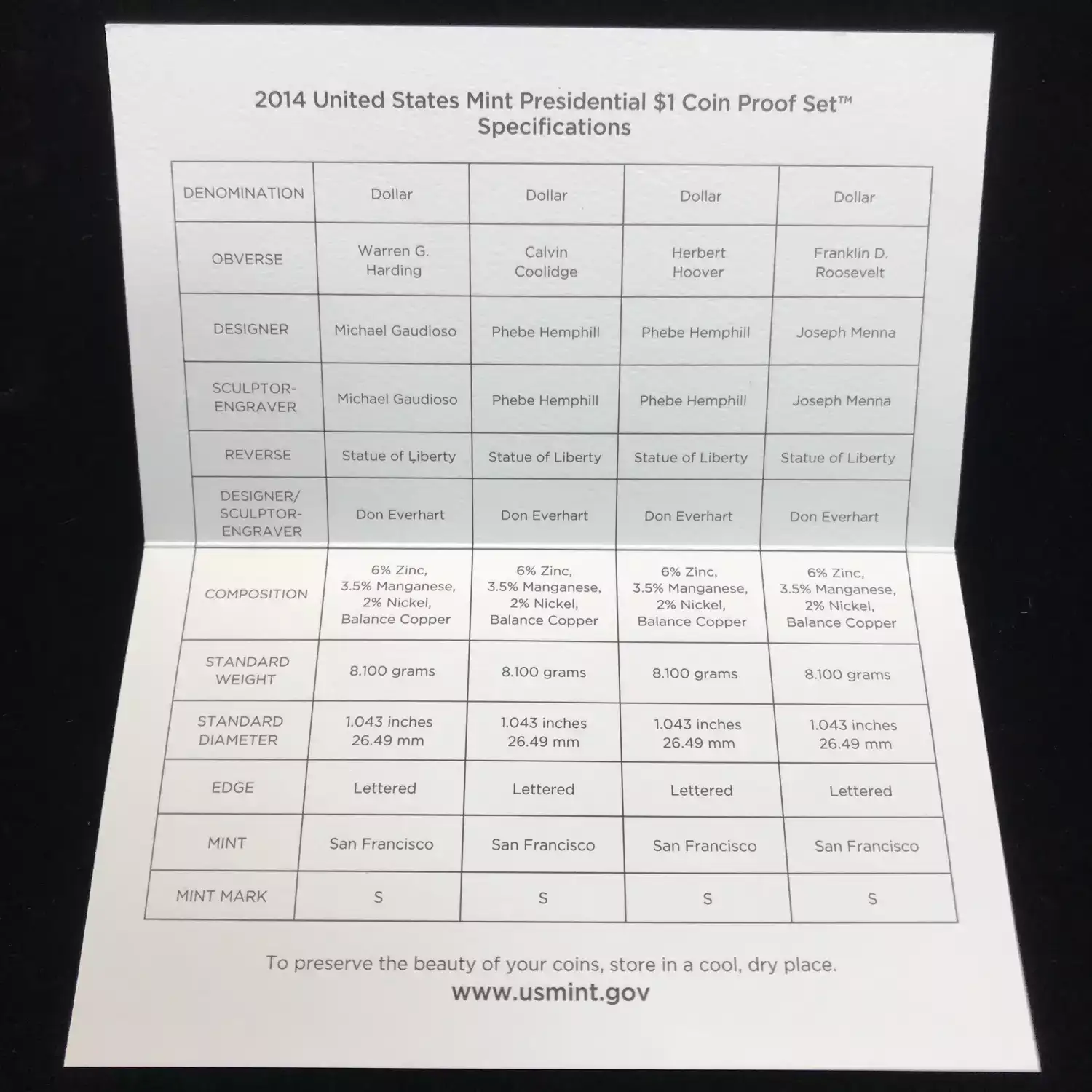 2014 United States Mint Presidential $1 Coin Proof Set™
Specifications

| DENOMINATION | Dollar | Dollar | Dollar | Dollar |
|---|---|---|---|---|
| OBVERSE | Warren G. Harding | Calvin Coolidge | Herbert Hoover | Franklin D. Roosevelt |
| DESIGNER | Michael Gaudioso | Phebe Hemphill | Phebe Hemphill | Joseph Menna |
| SCULPTOR-ENGRAVER | Michael Gaudioso | Phebe Hemphill | Phebe Hemphill | Joseph Menna |
| REVERSE | Statue of Liberty | Statue of Liberty | Statue of Liberty | Statue of Liberty |
| DESIGNER/ SCULPTOR-ENGRAVER | Don Everhart | Don Everhart | Don Everhart | Don Everhart |
| COMPOSITION | 6% Zinc, 3.5% Manganese, 2% Nickel, Balance Copper | 6% Zinc, 3.5% Manganese, 2% Nickel, Balance Copper | 6% Zinc, 3.5% Manganese, 2% Nickel, Balance Copper | 6% Zinc, 3.5% Manganese, 2% Nickel, Balance Copper |
| STANDARD WEIGHT | 8.100 grams | 8.100 grams | 8.100 grams | 8.100 grams |
| STANDARD DIAMETER | 1.043 inches 26.49 mm | 1.043 inches 26.49 mm | 1.043 inches 26.49 mm | 1.043 inches 26.49 mm |
| EDGE | Lettered | Lettered | Lettered | Lettered |
| MINT | San Francisco | San Francisco | San Francisco | San Francisco |
| MINT MARK | S | S | S | S |

To preserve the beauty of your coins, store in a cool, dry place.
www.usmint.gov